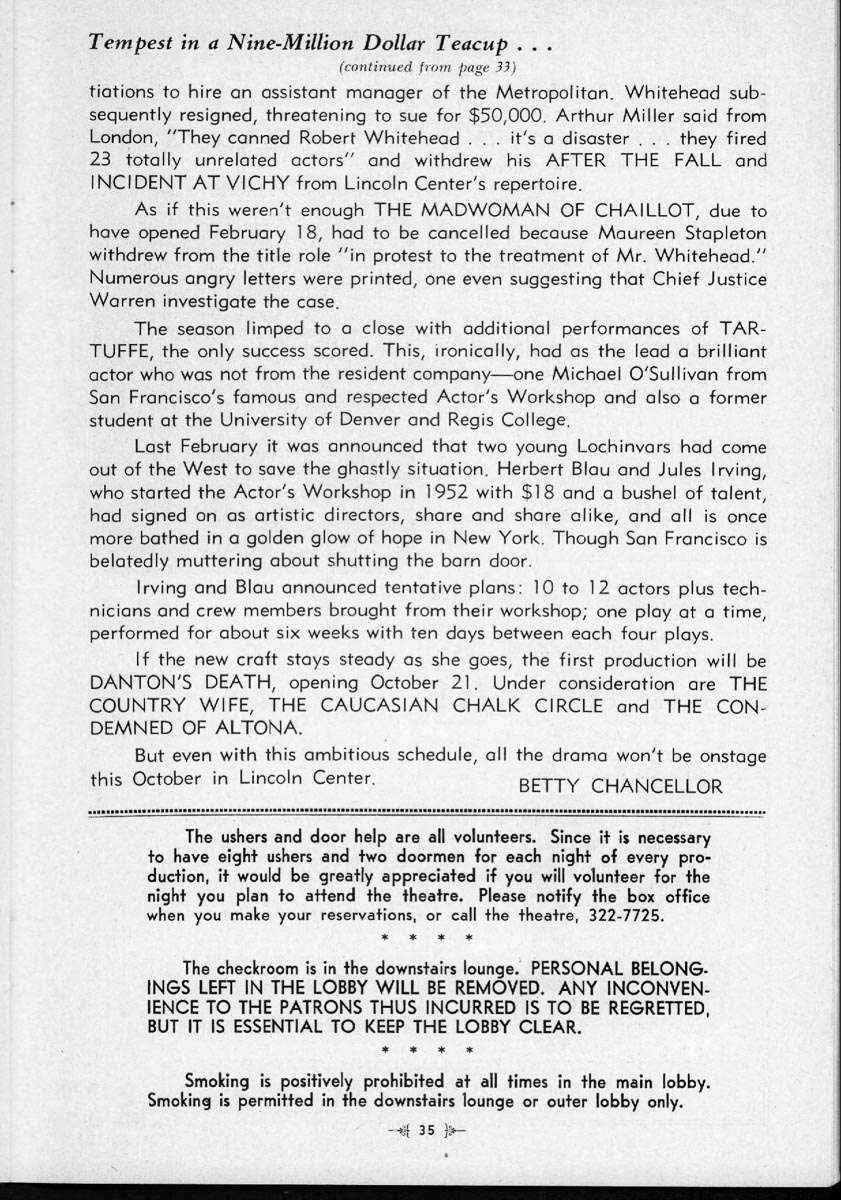 Tempest in a Nine-Million Dollar Teacup . . .
(continued from page 33)

tiations to hire an assistant manager of the Metropolitan. Whitehead subsequently resigned, threatening to sue for $50,000. Arthur Miller said from London, "They canned Robert Whitehead . . . it's a disaster . . . they fired 23 totally unrelated actors" and withdrew his AFTER THE FALL and INCIDENT AT VICHY from Lincoln Center's repertoire.

As if this weren't enough THE MADWOMAN OF CHAILLOT, due to have opened February 18, had to be cancelled because Maureen Stapleton withdrew from the title role "in protest to the treatment of Mr. Whitehead." Numerous angry letters were printed, one even suggesting that Chief Justice Warren investigate the case.

The season limped to a close with additional performances of TARTUFFE, the only success scored. This, ironically, had as the lead a brilliant actor who was not from the resident company—one Michael O'Sullivan from San Francisco's famous and respected Actor's Workshop and also a former student at the University of Denver and Regis College.

Last February it was announced that two young Lochinvars had come out of the West to save the ghastly situation. Herbert Blau and Jules Irving, who started the Actor's Workshop in 1952 with $18 and a bushel of talent, had signed on as artistic directors, share and share alike, and all is once more bathed in a golden glow of hope in New York. Though San Francisco is belatedly muttering about shutting the barn door.

Irving and Blau announced tentative plans: 10 to 12 actors plus technicians and crew members brought from their workshop; one play at a time, performed for about six weeks with ten days between each four plays.

If the new craft stays steady as she goes, the first production will be DANTON'S DEATH, opening October 21. Under consideration are THE COUNTRY WIFE, THE CAUCASIAN CHALK CIRCLE and THE CONDEMNED OF ALTONA.

But even with this ambitious schedule, all the drama won't be onstage this October in Lincoln Center.

BETTY CHANCELLOR

The ushers and door help are all volunteers. Since it is necessary to have eight ushers and two doormen for each night of every production, it would be greatly appreciated if you will volunteer for the night you plan to attend the theatre. Please notify the box office when you make your reservations, or call the theatre, 322-7725.

* * * *

The checkroom is in the downstairs lounge. PERSONAL BELONGINGS LEFT IN THE LOBBY WILL BE REMOVED. ANY INCONVENIENCE TO THE PATRONS THUS INCURRED IS TO BE REGRETTED, BUT IT IS ESSENTIAL TO KEEP THE LOBBY CLEAR.

* * * *

Smoking is positively prohibited at all times in the main lobby. Smoking is permitted in the downstairs lounge or outer lobby only.

35